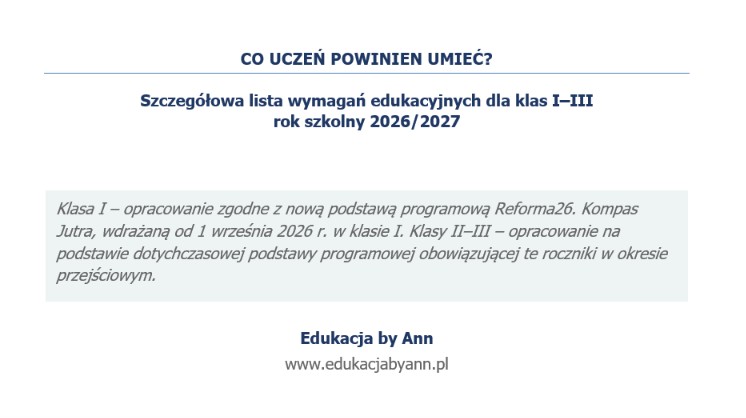 CO UCZEŃ POWINIEN UMIEĆ?

Szczegółowa lista wymagań edukacyjnych dla klas I–III
rok szkolny 2026/2027

Klasa I – opracowanie zgodne z nową podstawą programową Reforma26. Kompas Jutra, wdrażaną od 1 września 2026 r. w klasie I. Klasy II–III – opracowanie na podstawie dotychczasowej podstawy programowej obowiązującej te roczniki w okresie przejściowym.

Edukacja by Ann
www.edukacjabyann.pl